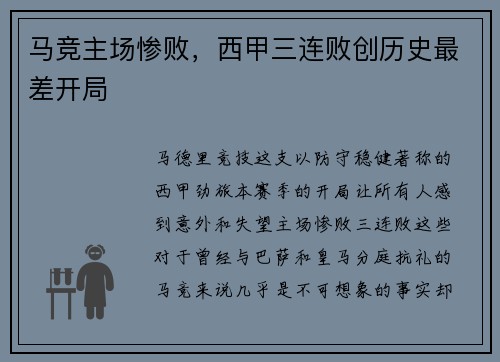 马竞主场惨败，西甲三连败创历史最差开局

马德里竞技这支以防守稳健著称的西甲劲旅本赛季的开局让所有人感到意外和失望主场惨败三连败这些对于曾经与巴萨和皇马分庭抗礼的马竞来说几乎是不可想象的事实却